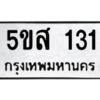 5ขส 131
กรุงเทพมหานคร